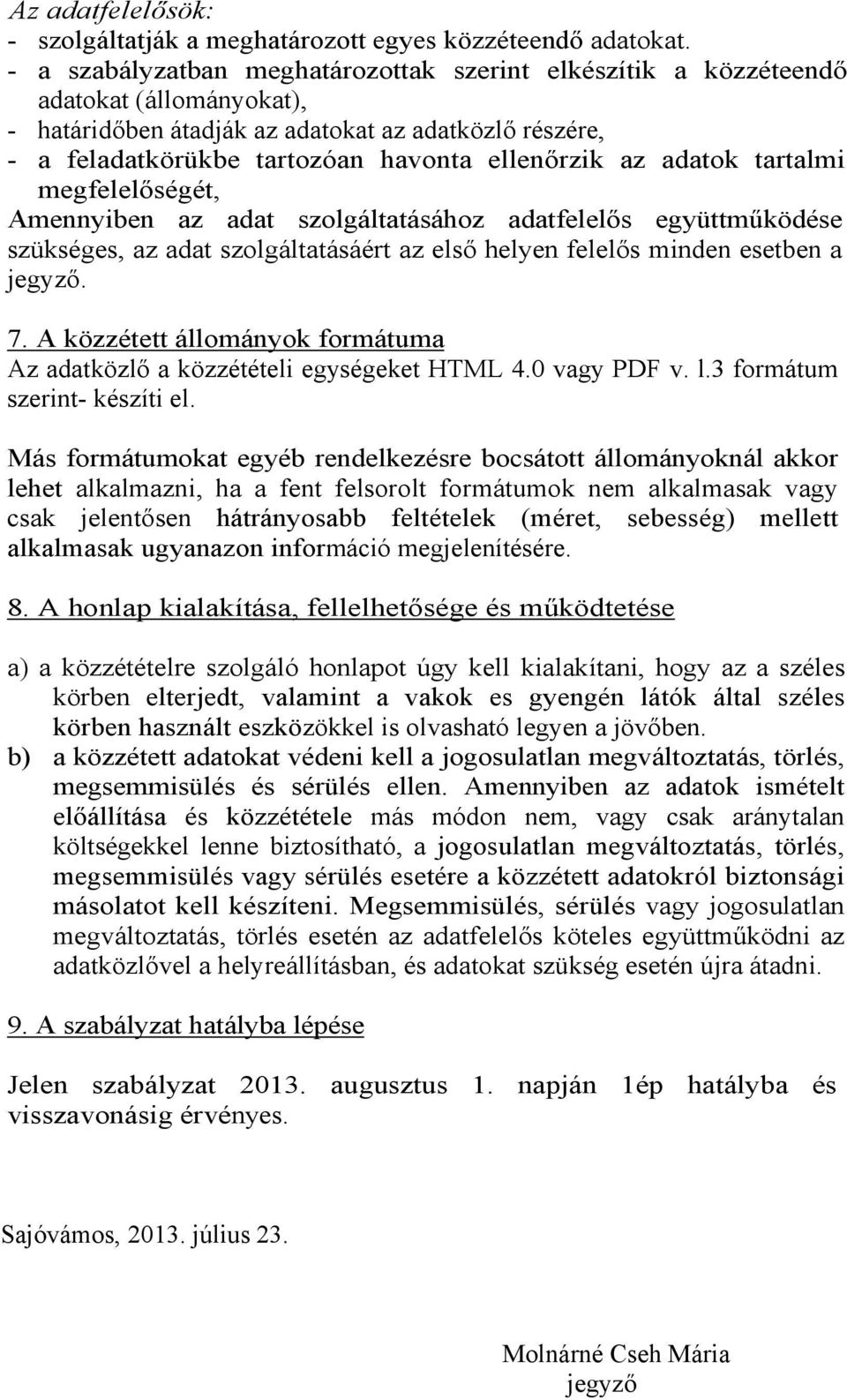 Az adatfelelősök:
- szolgáltatják a meghatározott egyes közzéteendő adatokat.
- a szabályzatban meghatározottak szerint elkészítik a közzéteendő adatokat (állományokat),
- határidőben átadják az adatokat az adatközlő részére,
- a feladatkörükbe tartozóan havonta ellenőrzik az adatok tartalmi megfelelőségét,
Amennyiben az adat szolgáltatásához adatfelelős együttműködése szükséges, az adat szolgáltatásáért az első helyen felelős minden esetben a jegyző.

7. A közzétett állományok formátuma
Az adatközlő a közzétételi egységeket HTML 4.0 vagy PDF v. l.3 formátum szerint- készíti el.

Más formátumokat egyéb rendelkezésre bocsátott állományoknál akkor lehet alkalmazni, ha a fent felsorolt formátumok nem alkalmasak vagy csak jelentősen hátrányosabb feltételek (méret, sebesség) mellett alkalmasak ugyanazon információ megjelenítésére.

8. A honlap kialakítása, fellelhetősége és működtetése

a) a közzétételre szolgáló honlapot úgy kell kialakítani, hogy az a széles körben elterjedt, valamint a vakok es gyengén látók által széles körben használt eszközökkel is olvasható legyen a jövőben.
b) a közzétett adatokat védeni kell a jogosulatlan megváltoztatás, törlés, megsemmisülés és sérülés ellen. Amennyiben az adatok ismételt előállítása és közzététele más módon nem, vagy csak aránytalan költségekkel lenne biztosítható, a jogosulatlan megváltoztatás, törlés, megsemmisülés vagy sérülés esetére a közzétett adatokról biztonsági másolatot kell készíteni. Megsemmisülés, sérülés vagy jogosulatlan megváltoztatás, törlés esetén az adatfelelős köteles együttműködni az adatközlővel a helyreállításban, és adatokat szükség esetén újra átadni.

9. A szabályzat hatályba lépése

Jelen szabályzat 2013. augusztus 1. napján 1ép hatályba és visszavonásig érvényes.

Sajóvámos, 2013. július 23.

Molnárné Cseh Mária
jegyző